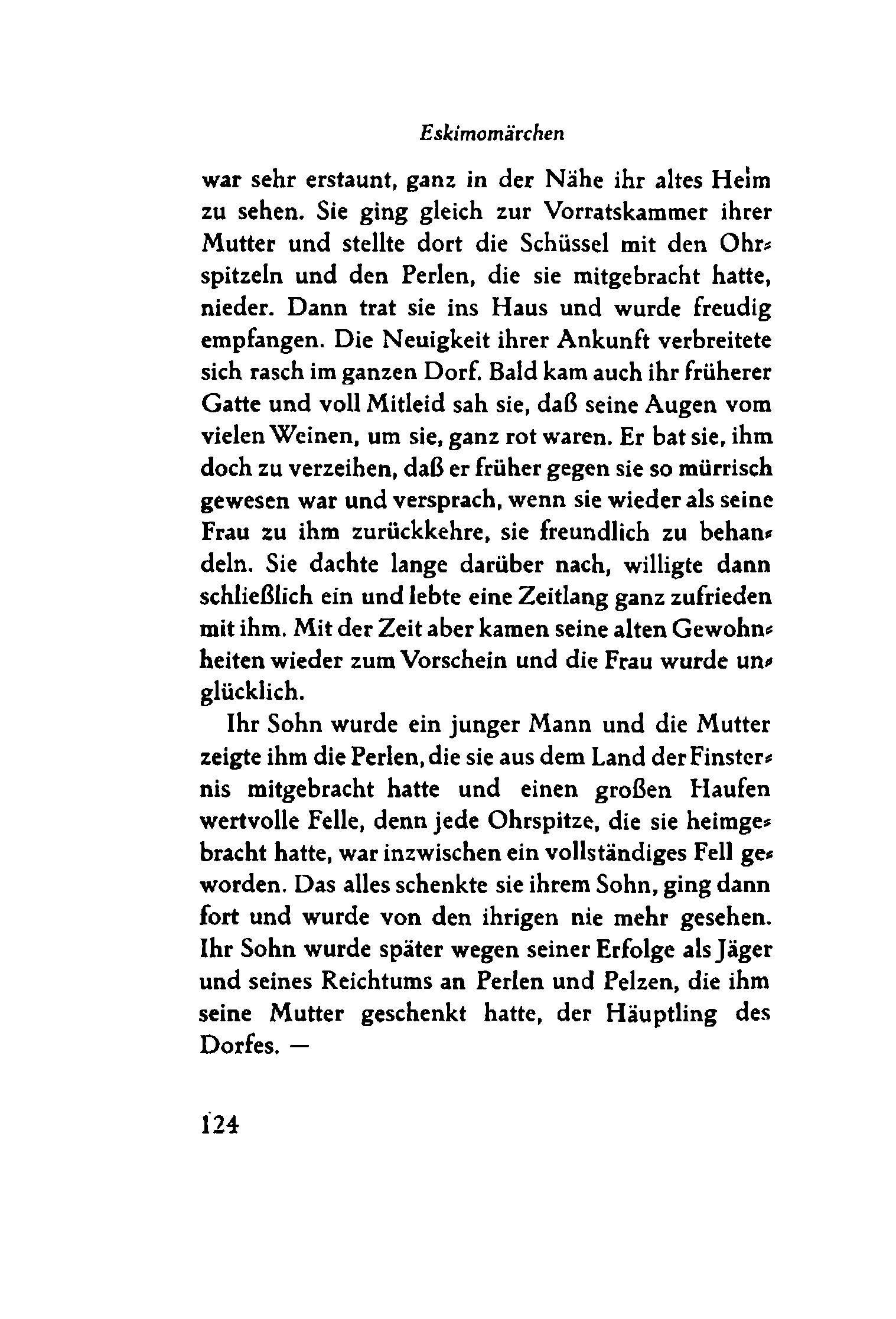 Eskimomärchen

war sehr erstaunt, ganz in der Nähe ihr altes Heim zu sehen. Sie ging gleich zur Vorratskammer ihrer Mutter und stellte dort die Schüssel mit den Ohrspitzeln und den Perlen, die sie mitgebracht hatte, nieder. Dann trat sie ins Haus und wurde freudig empfangen. Die Neuigkeit ihrer Ankunft verbreitete sich rasch im ganzen Dorf. Bald kam auch ihr früherer Gatte und voll Mitleid sah sie, daß seine Augen vom vielen Weinen, um sie, ganz rot waren. Er bat sie, ihm doch zu verzeihen, daß er früher gegen sie so mürrisch gewesen war und versprach, wenn sie wieder als seine Frau zu ihm zurückkehre, sie freundlich zu behandeln. Sie dachte lange darüber nach, willigte dann schließlich ein und lebte eine Zeitlang ganz zufrieden mit ihm. Mit der Zeit aber kamen seine alten Gewohnheiten wieder zum Vorschein und die Frau wurde unglücklich.

Ihr Sohn wurde ein junger Mann und die Mutter zeigte ihm die Perlen, die sie aus dem Land der Finsternis mitgebracht hatte und einen großen Haufen wertvolle Felle, denn jede Ohrspitze, die sie heimgebracht hatte, war inzwischen ein vollständiges Fell geworden. Das alles schenkte sie ihrem Sohn, ging dann fort und wurde von den ihrigen nie mehr gesehen. Ihr Sohn wurde später wegen seiner Erfolge als Jäger und seines Reichtums an Perlen und Pelzen, die ihm seine Mutter geschenkt hatte, der Häuptling des Dorfes. —

124